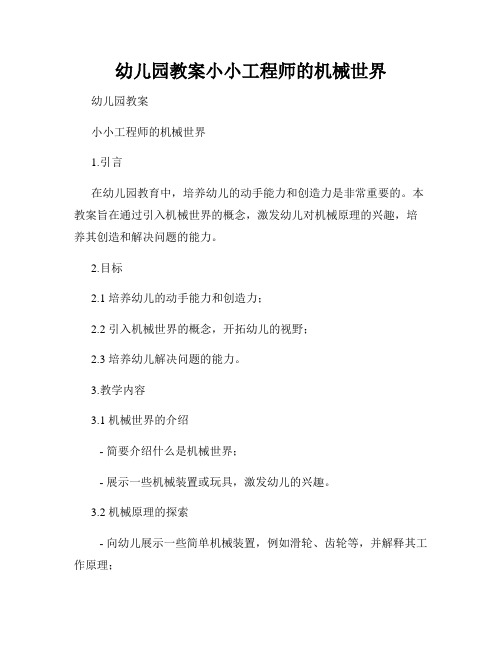 幼儿园教案小小工程师的机械世界

幼儿园教案

小小工程师的机械世界

1.引言

在幼儿园教育中，培养幼儿的动手能力和创造力是非常重要的。本教案旨在通过引入机械世界的概念，激发幼儿对机械原理的兴趣，培养其创造和解决问题的能力。

2.目标

2.1 培养幼儿的动手能力和创造力；

2.2 引入机械世界的概念，开拓幼儿的视野；

2.3 培养幼儿解决问题的能力。

3.教学内容

3.1 机械世界的介绍

- 简要介绍什么是机械世界；

- 展示一些机械装置或玩具，激发幼儿的兴趣。

3.2 机械原理的探索

- 向幼儿展示一些简单机械装置，例如滑轮、齿轮等，并解释其工作原理；